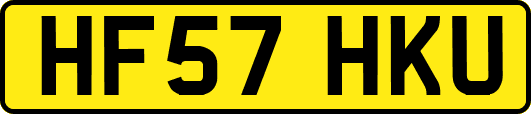 HF57 HKU